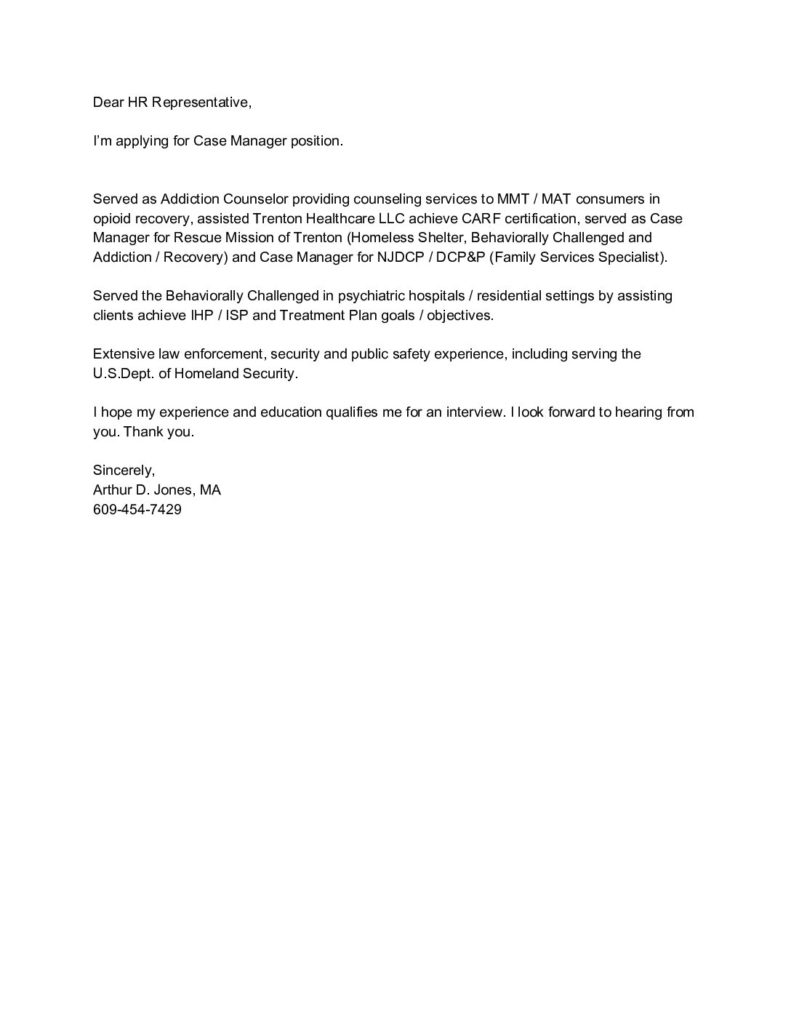 Dear HR Representative,

I'm applying for Case Manager position.

Served as Addiction Counselor providing counseling services to MMT / MAT consumers in opioid recovery, assisted Trenton Healthcare LLC achieve CARF certification, served as Case Manager for Rescue Mission of Trenton (Homeless Shelter, Behaviorally Challenged and Addiction / Recovery) and Case Manager for NJDCP / DCP&P (Family Services Specialist).

Served the Behaviorally Challenged in psychiatric hospitals / residential settings by assisting clients achieve IHP / ISP and Treatment Plan goals / objectives.

Extensive law enforcement, security and public safety experience, including serving the U.S.Dept. of Homeland Security.

I hope my experience and education qualifies me for an interview. I look forward to hearing from you. Thank you.

Sincerely,
Arthur D. Jones, MA
609-454-7429